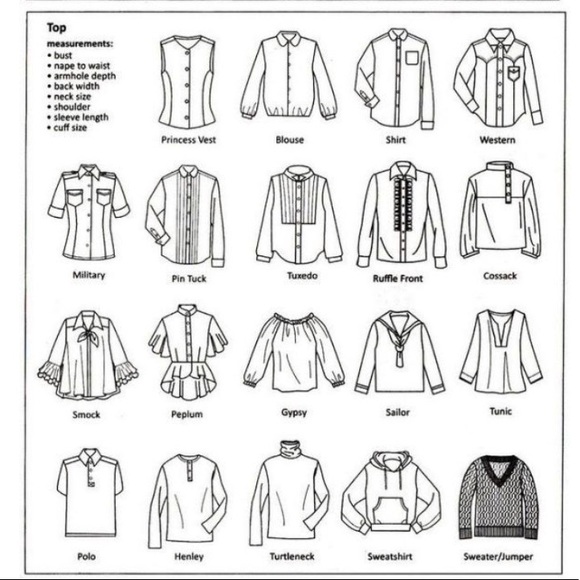 Top

measurements:
• bust
• nape to waist
• armhole depth
• back width
• neck size
• shoulder
• sleeve length
• cuff size

Princess Vest
Blouse
Shirt
Western

Military
Pin Tuck
Tuxedo
Ruffle Front
Cossack

Smock
Peplum
Gypsy
Sailor
Tunic

Polo
Henley
Turtleneck
Sweatshirt
Sweater/Jumper